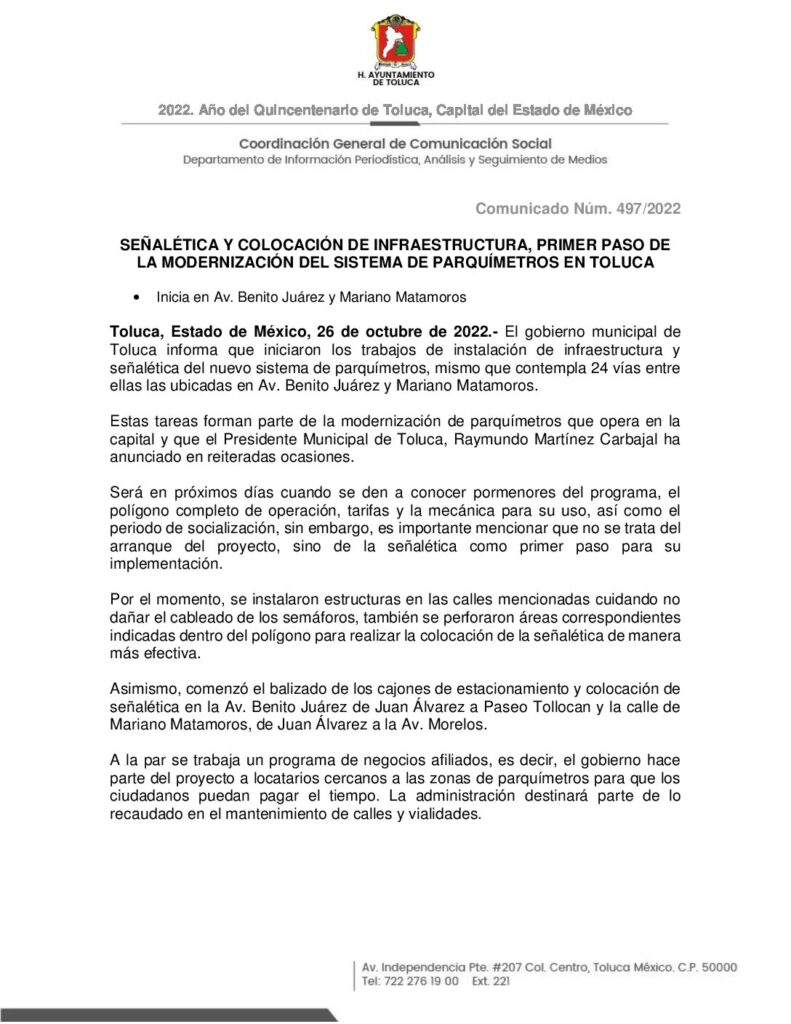 H. AYUNTAMIENTO DE TOLUCA

2022. Año del Quincentenario de Toluca, Capital del Estado de México

Coordinación General de Comunicación Social
Departamento de Información Periodística, Análisis y Seguimiento de Medios

Comunicado Núm. 497/2022

SEÑALÉTICA Y COLOCACIÓN DE INFRAESTRUCTURA, PRIMER PASO DE LA MODERNIZACIÓN DEL SISTEMA DE PARQUÍMETROS EN TOLUCA

• Inicia en Av. Benito Juárez y Mariano Matamoros

Toluca, Estado de México, 26 de octubre de 2022.- El gobierno municipal de Toluca informa que iniciaron los trabajos de instalación de infraestructura y señalética del nuevo sistema de parquímetros, mismo que contempla 24 vías entre ellas las ubicadas en Av. Benito Juárez y Mariano Matamoros.

Estas tareas forman parte de la modernización de parquímetros que opera en la capital y que el Presidente Municipal de Toluca, Raymundo Martínez Carbajal ha anunciado en reiteradas ocasiones.

Será en próximos días cuando se den a conocer pormenores del programa, el polígono completo de operación, tarifas y la mecánica para su uso, así como el periodo de socialización, sin embargo, es importante mencionar que no se trata del arranque del proyecto, sino de la señalética como primer paso para su implementación.

Por el momento, se instalaron estructuras en las calles mencionadas cuidando no dañar el cableado de los semáforos, también se perforaron áreas correspondientes indicadas dentro del polígono para realizar la colocación de la señalética de manera más efectiva.

Asimismo, comenzó el balizado de los cajones de estacionamiento y colocación de señalética en la Av. Benito Juárez de Juan Álvarez a Paseo Tollocan y la calle de Mariano Matamoros, de Juan Álvarez a la Av. Morelos.

A la par se trabaja un programa de negocios afiliados, es decir, el gobierno hace parte del proyecto a locatarios cercanos a las zonas de parquímetros para que los ciudadanos puedan pagar el tiempo. La administración destinará parte de lo recaudado en el mantenimiento de calles y vialidades.

Av. Independencia Pte. #207 Col. Centro, Toluca México. C.P. 50000
Tel: 722 276 19 00 Ext. 221